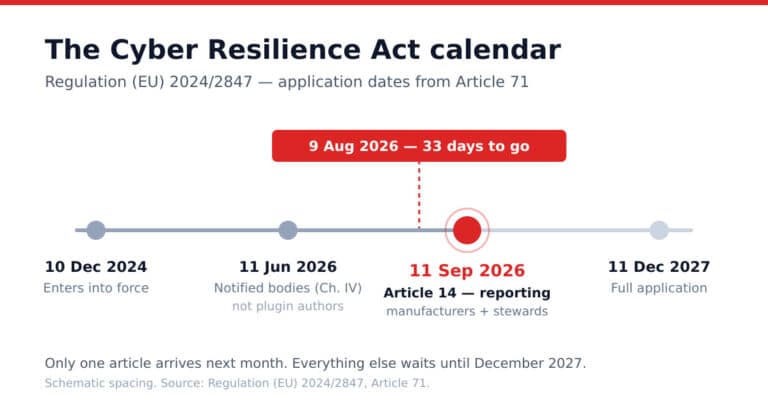 The Cyber Resilience Act calendar

Regulation (EU) 2024/2847 — application dates from Article 71

9 Aug 2026 — 33 days to go

10 Dec 2024
Enters into force

11 Jun 2026
Notified bodies (Ch. IV)
not plugin authors

11 Sep 2026
Article 14 — reporting
manufacturers + stewards

11 Dec 2027
Full application

Only one article arrives next month. Everything else waits until December 2027.

Schematic spacing. Source: Regulation (EU) 2024/2847, Article 71.